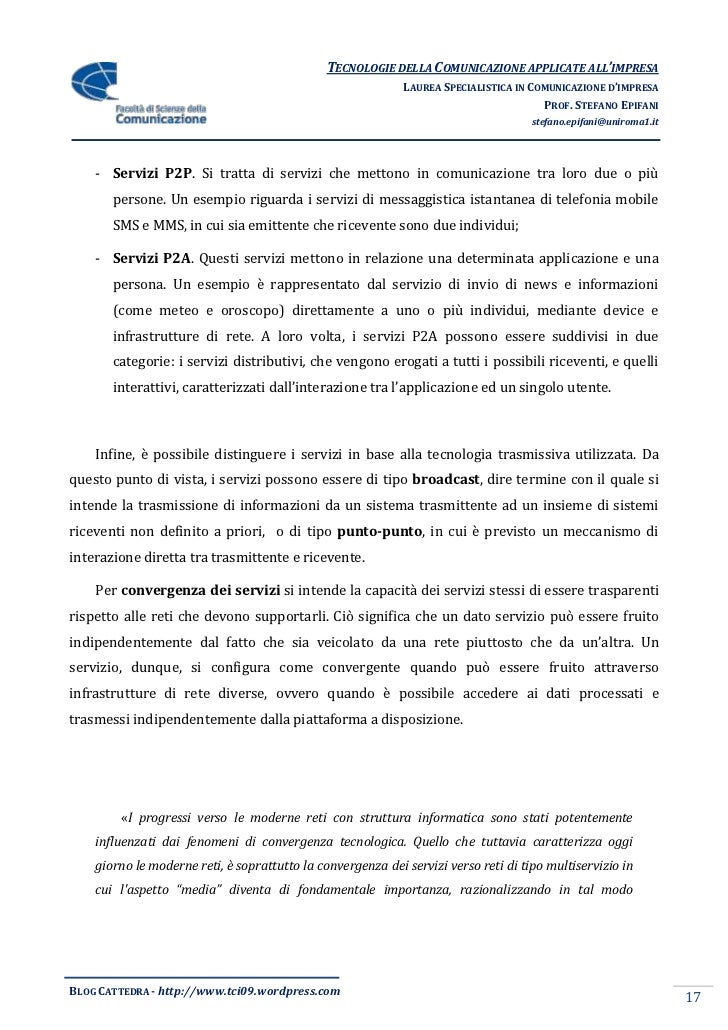 Facoltà di Scienze della Comunicazione

TECNOLOGIE DELLA COMUNICAZIONE APPLICATE ALL'IMPRESA
LAUREA SPECIALISTICA IN COMUNICAZIONE D'IMPRESA
PROF. STEFANO EPIFANI
stefano.epifani@uniroma1.it

- **Servizi P2P**. Si tratta di servizi che mettono in comunicazione tra loro due o più persone. Un esempio riguarda i servizi di messaggistica istantanea di telefonia mobile SMS e MMS, in cui sia emittente che ricevente sono due individui;

- **Servizi P2A**. Questi servizi mettono in relazione una determinata applicazione e una persona. Un esempio è rappresentato dal servizio di invio di news e informazioni (come meteo e oroscopo) direttamente a uno o più individui, mediante device e infrastrutture di rete. A loro volta, i servizi P2A possono essere suddivisi in due categorie: i servizi distributivi, che vengono erogati a tutti i possibili riceventi, e quelli interattivi, caratterizzati dall'interazione tra l'applicazione ed un singolo utente.

Infine, è possibile distinguere i servizi in base alla tecnologia trasmissiva utilizzata. Da questo punto di vista, i servizi possono essere di tipo **broadcast**, dire termine con il quale si intende la trasmissione di informazioni da un sistema trasmittente ad un insieme di sistemi riceventi non definito a priori, o di tipo **punto-punto**, in cui è previsto un meccanismo di interazione diretta tra trasmittente e ricevente.

Per **convergenza dei servizi** si intende la capacità dei servizi stessi di essere trasparenti rispetto alle reti che devono supportarli. Ciò significa che un dato servizio può essere fruito indipendentemente dal fatto che sia veicolato da una rete piuttosto che da un'altra. Un servizio, dunque, si configura come convergente quando può essere fruito attraverso infrastrutture di rete diverse, ovvero quando è possibile accedere ai dati processati e trasmessi indipendentemente dalla piattaforma a disposizione.

«I progressi verso le moderne reti con struttura informatica sono stati potentemente influenzati dai fenomeni di convergenza tecnologica. Quello che tuttavia caratterizza oggi giorno le moderne reti, è soprattutto la convergenza dei servizi verso reti di tipo multiservizio in cui l'aspetto "media" diventa di fondamentale importanza, razionalizzando in tal modo

BLOG CATTEDRA - http://www.tci09.wordpress.com

17